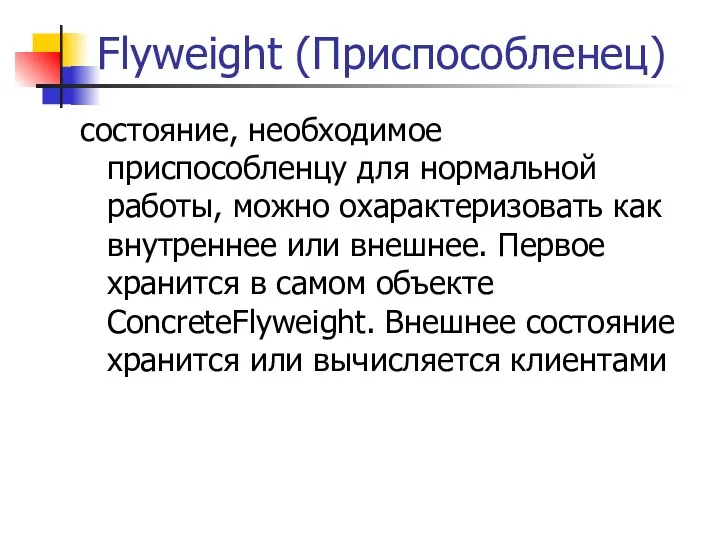 Flyweight (Приспособленец)

состояние, необходимое приспособленцу для нормальной работы, можно охарактеризовать как внутреннее или внешнее. Первое хранится в самом объекте ConcreteFlyweight. Внешнее состояние хранится или вычисляется клиентами